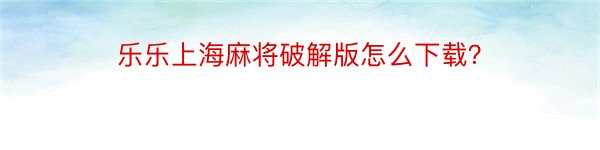 乐乐上海麻将破解版怎么下载?